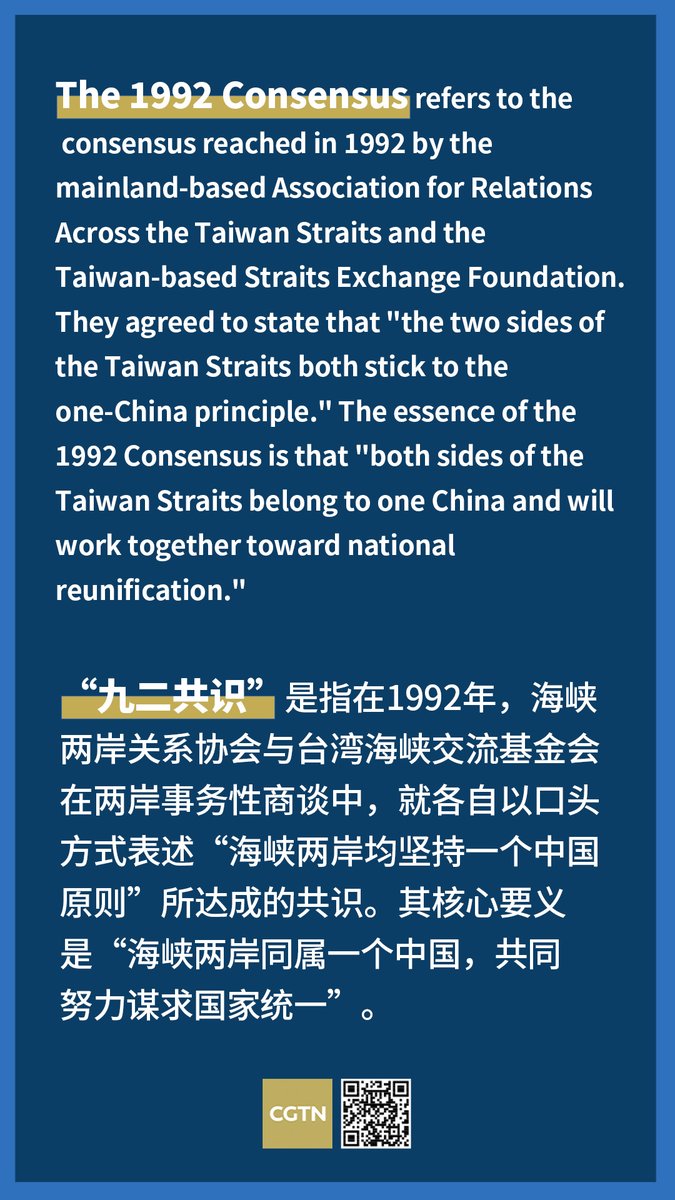 The 1992 Consensus refers to the consensus reached in 1992 by the mainland-based Association for Relations Across the Taiwan Straits and the Taiwan-based Straits Exchange Foundation. They agreed to state that "the two sides of the Taiwan Straits both stick to the one-China principle." The essence of the 1992 Consensus is that "both sides of the Taiwan Straits belong to one China and will work together toward national reunification."

“九二共识”是指在1992年，海峡两岸关系协会与台湾海峡交流基金会在两岸事务性商谈中，就各自以口头方式表述“海峡两岸均坚持一个中国原则”所达成的共识。其核心要义是“海峡两岸同属一个中国，共同努力谋求国家统一”。

CGTN